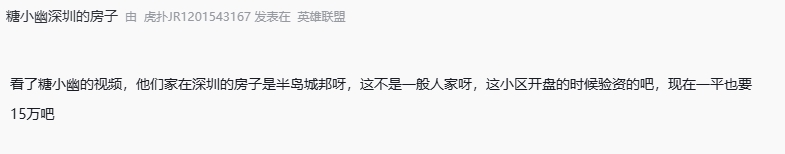 糖小幽深圳的房子 由 虎扑JR1201543167 发表在 英雄联盟

看了糖小幽的视频，他们家在深圳的房子是半岛城邦呀，这不是一般人家呀，这小区开盘的时候验资的吧，现在一平也要15万吧